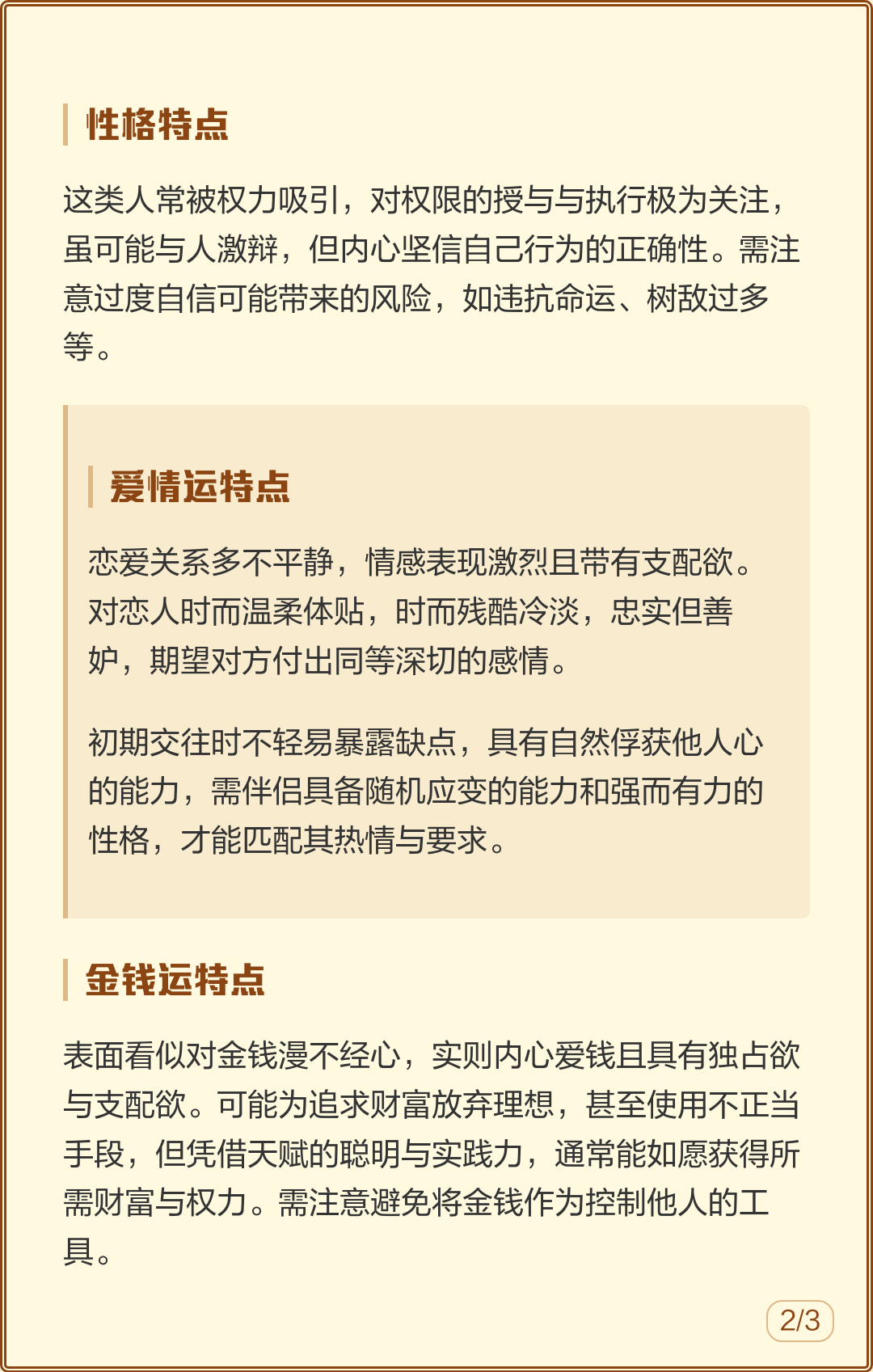 性格特点

这类人常被权力吸引，对权限的授与与执行极为关注，虽可能与人激辩，但内心坚信自己行为的正确性。需注意过度自信可能带来的风险，如违抗命运、树敌过多等。

爱情运特点

恋爱关系多不平静，情感表现激烈且带有支配欲。对恋人时而温柔体贴，时而残酷冷淡，忠实但善妒，期望对方付出同等深切的感情。

初期交往时不轻易暴露缺点，具有自然俘获他人心的能力，需伴侣具备随机应变的能力和强而有力的性格，才能匹配其热情与要求。

金钱运特点

表面看似对金钱漫不经心，实则内心爱钱且具有独占欲与支配欲。可能为追求财富放弃理想，甚至使用不正当手段，但凭借天赋的聪明与实践力，通常能如愿获得所需财富与权力。需注意避免将金钱作为控制他人的工具。

2/3